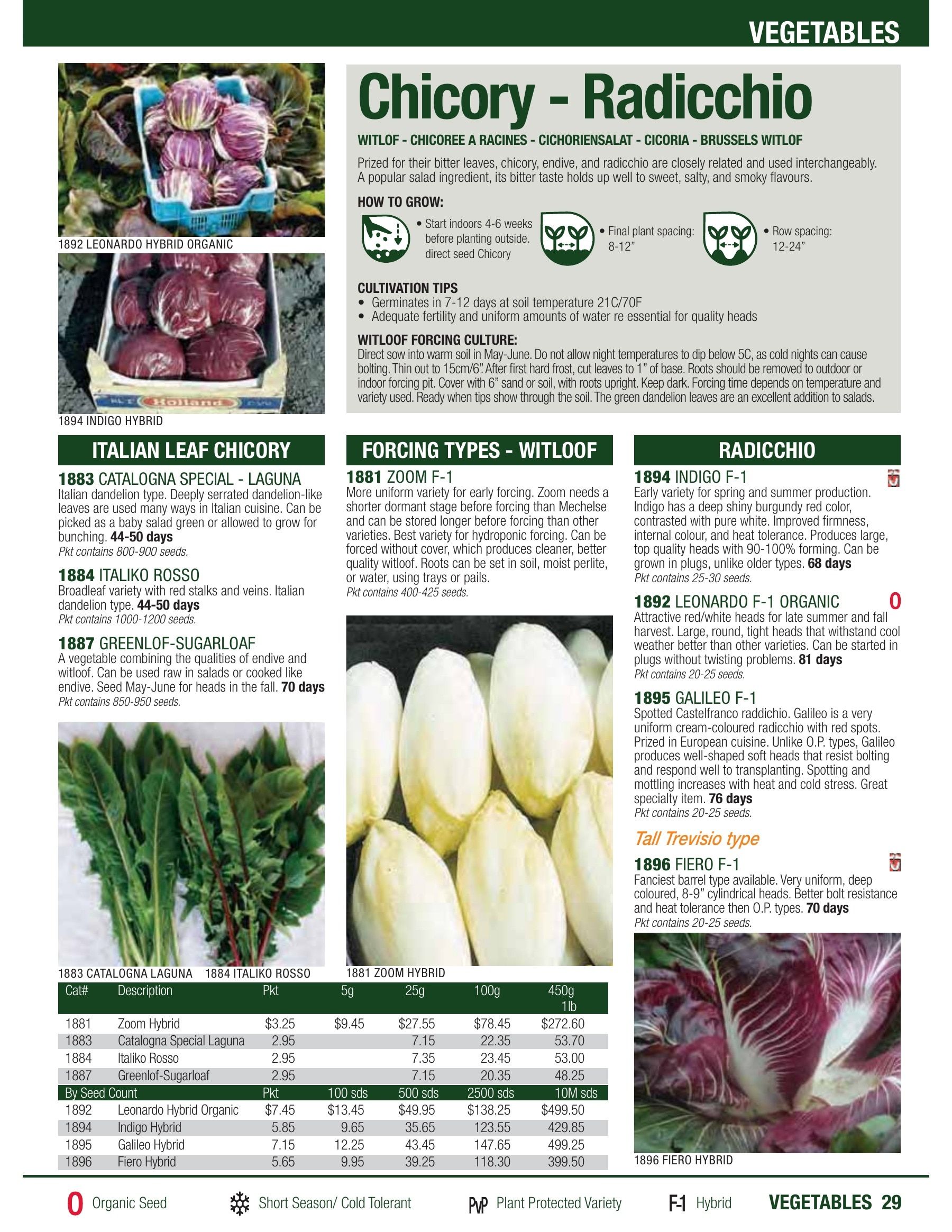 VEGETABLES

1892 LEONARDO HYBRID ORGANIC

1894 INDIGO HYBRID

Chicory - Radicchio

WITLOF - CHICOREE A RACINES - CICHORIENSALAT - CICORIA - BRUSSELS WITLOF

Prized for their bitter leaves, chicory, endive, and radicchio are closely related and used interchangeably. A popular salad ingredient, its bitter taste holds up well to sweet, salty, and smoky flavours.

HOW TO GROW:

• Start indoors 4-6 weeks before planting outside. direct seed Chicory

• Final plant spacing: 8-12"

• Row spacing: 12-24"

CULTIVATION TIPS
• Germinates in 7-12 days at soil temperature 21C/70F
• Adequate fertility and uniform amounts of water re essential for quality heads

WITLOOF FORCING CULTURE:
Direct sow into warm soil in May-June. Do not allow night temperatures to dip below 5C, as cold nights can cause bolting. Thin out to 15cm/6". After first hard frost, cut leaves to 1" of base. Roots should be removed to outdoor or indoor forcing pit. Cover with 6" sand or soil, with roots upright. Keep dark. Forcing time depends on temperature and variety used. Ready when tips show through the soil. The green dandelion leaves are an excellent addition to salads.

ITALIAN LEAF CHICORY

1883 CATALOGNA SPECIAL - LAGUNA
Italian dandelion type. Deeply serrated dandelion-like leaves are used many ways in Italian cuisine. Can be picked as a baby salad green or allowed to grow for bunching. 44-50 days
Pkt contains 800-900 seeds.

1884 ITALIKO ROSSO
Broadleaf variety with red stalks and veins. Italian dandelion type. 44-50 days
Pkt contains 1000-1200 seeds.

1887 GREENLOF-SUGARLOAF
A vegetable combining the qualities of endive and witloof. Can be used raw in salads or cooked like endive. Seed May-June for heads in the fall. 70 days
Pkt contains 850-950 seeds.

1883 CATALOGNA LAGUNA 1884 ITALIKO ROSSO

FORCING TYPES - WITLOOF

1881 ZOOM F-1
More uniform variety for early forcing. Zoom needs a shorter dormant stage before forcing than Mechelse and can be stored longer before forcing than other varieties. Best variety for hydroponic forcing. Can be forced without cover, which produces cleaner, better quality witloof. Roots can be set in soil, moist perlite, or water, using trays or pails.
Pkt contains 400-425 seeds.

1881 ZOOM HYBRID

RADICCHIO

1894 INDIGO F-1
Early variety for spring and summer production. Indigo has a deep shiny burgundy red color, contrasted with pure white. Improved firmness, internal colour, and heat tolerance. Produces large, top quality heads with 90-100% forming. Can be grown in plugs, unlike older types. 68 days
Pkt contains 25-30 seeds.

1892 LEONARDO F-1 ORGANIC O
Attractive red/white heads for late summer and fall harvest. Large, round, tight heads that withstand cool weather better than other varieties. Can be started in plugs without twisting problems. 81 days
Pkt contains 20-25 seeds.

1895 GALILEO F-1
Spotted Castelfranco raddichio. Galileo is a very uniform cream-coloured radicchio with red spots. Prized in European cuisine. Unlike O.P. types, Galileo produces well-shaped soft heads that resist bolting and respond well to transplanting. Spotting and mottling increases with heat and cold stress. Great specialty item. 76 days
Pkt contains 20-25 seeds.

Tall Trevisio type

1896 FIERO F-1
Fanciest barrel type available. Very uniform, deep coloured, 8-9" cylindrical heads. Better bolt resistance and heat tolerance then O.P. types. 70 days
Pkt contains 20-25 seeds.

1896 FIERO HYBRID

| Cat# | Description | Pkt | 5g | 25g | 100g | 450g 1lb |
|---|---|---|---|---|---|---|
| 1881 | Zoom Hybrid | $3.25 | $9.45 | $27.55 | $78.45 | $272.60 |
| 1883 | Catalogna Special Laguna | 2.95 | | 7.15 | 22.35 | 53.70 |
| 1884 | Italiko Rosso | 2.95 | | 7.35 | 23.45 | 53.00 |
| 1887 | Greenlof-Sugarloaf | 2.95 | | 7.15 | 20.35 | 48.25 |
| By Seed Count | | Pkt | 100 sds | 500 sds | 2500 sds | 10M sds |
| 1892 | Leonardo Hybrid Organic | $7.45 | $13.45 | $49.95 | $138.25 | $499.50 |
| 1894 | Indigo Hybrid | 5.85 | 9.65 | 35.65 | 123.55 | 429.85 |
| 1895 | Galileo Hybrid | 7.15 | 12.25 | 43.45 | 147.65 | 499.25 |
| 1896 | Fiero Hybrid | 5.65 | 9.95 | 39.25 | 118.30 | 399.50 |

O Organic Seed Short Season/ Cold Tolerant PVP Plant Protected Variety F-1 Hybrid VEGETABLES 29